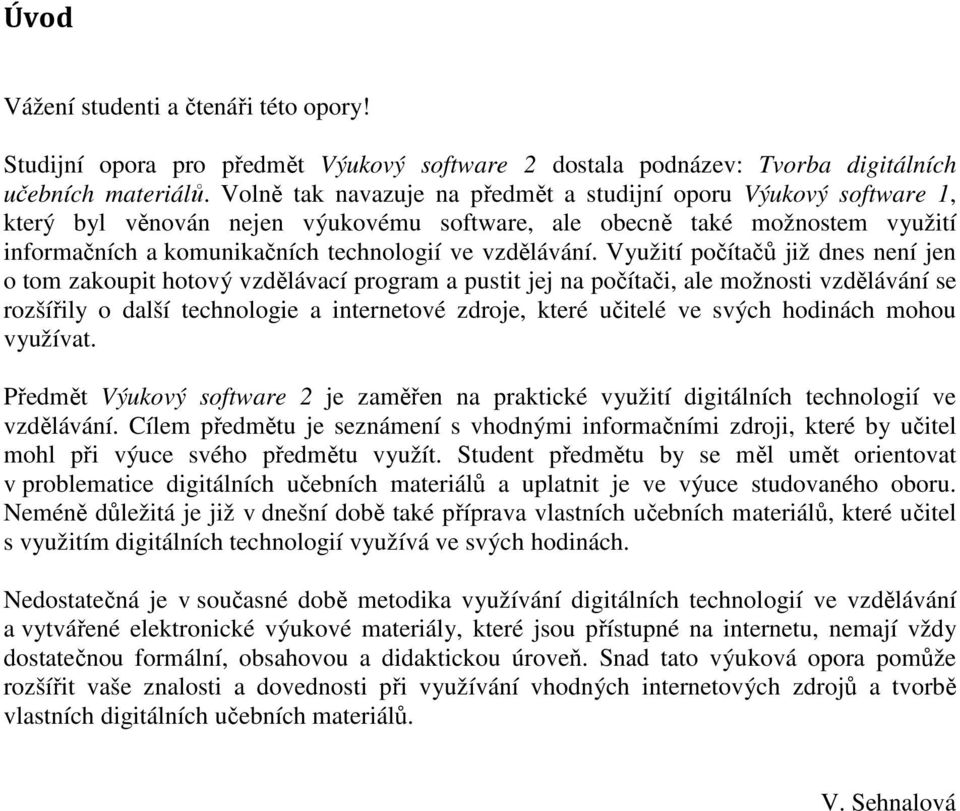 Úvod

Vážení studenti a čtenáři této opory!

Studijní opora pro předmět Výukový software 2 dostala podnázev: Tvorba digitálních učebních materiálů. Volně tak navazuje na předmět a studijní oporu Výukový software 1, který byl věnován nejen výukovému software, ale obecně také možnostem využití informačních a komunikačních technologií ve vzdělávání. Využití počítačů již dnes není jen o tom zakoupit hotový vzdělávací program a pustit jej na počítači, ale možnosti vzdělávání se rozšířily o další technologie a internetové zdroje, které učitelé ve svých hodinách mohou využívat.

Předmět Výukový software 2 je zaměřen na praktické využití digitálních technologií ve vzdělávání. Cílem předmětu je seznámení s vhodnými informačními zdroji, které by učitel mohl při výuce svého předmětu využít. Student předmětu by se měl umět orientovat v problematice digitálních učebních materiálů a uplatnit je ve výuce studovaného oboru. Neméně důležitá je již v dnešní době také příprava vlastních učebních materiálů, které učitel s využitím digitálních technologií využívá ve svých hodinách.

Nedostatečná je v současné době metodika využívání digitálních technologií ve vzdělávání a vytvářené elektronické výukové materiály, které jsou přístupné na internetu, nemají vždy dostatečnou formální, obsahovou a didaktickou úroveň. Snad tato výuková opora pomůže rozšířit vaše znalosti a dovednosti při využívání vhodných internetových zdrojů a tvorbě vlastních digitálních učebních materiálů.

V. Sehnalová